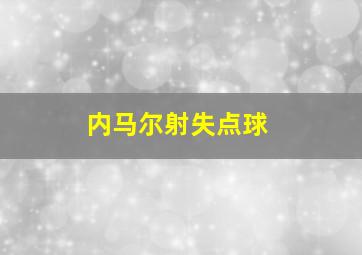 内马尔射失点球